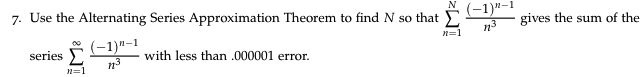 7. Use the Alternating Series Approximation Theorem to find $N$ so that $\sum_{n=1}^{N} \frac{(-1)^{n-1}}{n^3}$ gives the sum of the series $\sum_{n=1}^{\infty} \frac{(-1)^{n-1}}{n^3}$ with less than .000001 error.